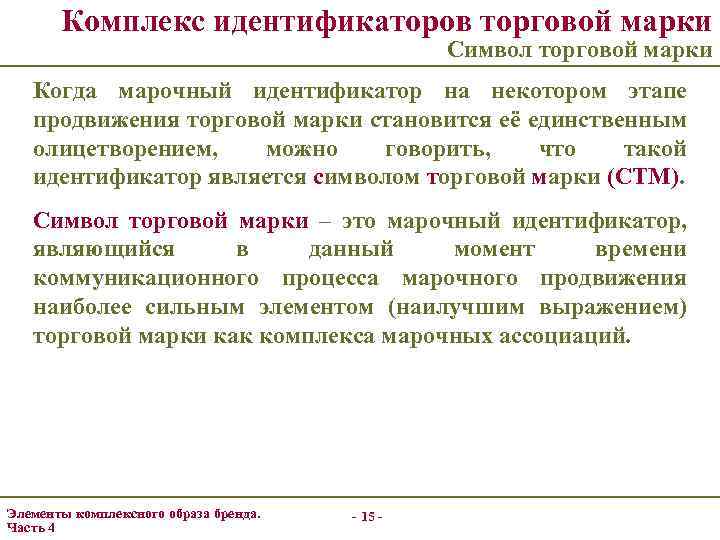 Комплекс идентификаторов торговой марки
Символ торговой марки

Когда марочный идентификатор на некотором этапе продвижения торговой марки становится её единственным олицетворением, можно говорить, что такой идентификатор является символом торговой марки (СТМ).

Символ торговой марки – это марочный идентификатор, являющийся в данный момент времени коммуникационного процесса марочного продвижения наиболее сильным элементом (наилучшим выражением) торговой марки как комплекса марочных ассоциаций.

Элементы комплексного образа бренда. Часть 4

- 15 -